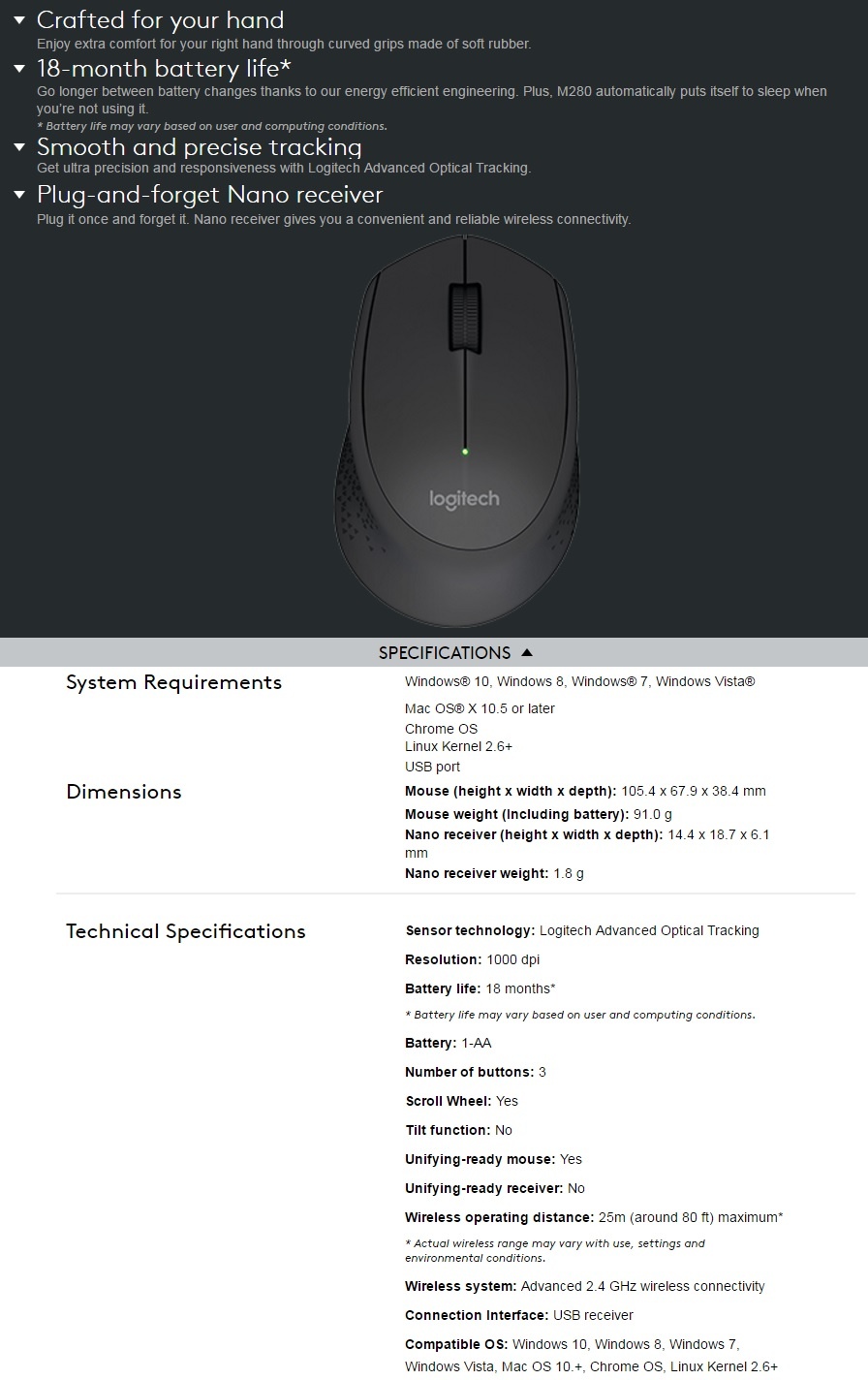 Crafted for your hand
Enjoy extra comfort for your right hand through curved grips made of soft rubber.

18-month battery life*
Go longer between battery changes thanks to our energy efficient engineering. Plus, M280 automatically puts itself to sleep when you're not using it.
* Battery life may vary based on user and computing conditions.

Smooth and precise tracking
Get ultra precision and responsiveness with Logitech Advanced Optical Tracking.

Plug-and-forget Nano receiver
Plug it once and forget it. Nano receiver gives you a convenient and reliable wireless connectivity.

logitech

SPECIFICATIONS

System Requirements

Windows® 10, Windows 8, Windows® 7, Windows Vista®
Mac OS® X 10.5 or later
Chrome OS
Linux Kernel 2.6+
USB port

Dimensions

Mouse (height x width x depth): 105.4 x 67.9 x 38.4 mm
Mouse weight (including battery): 91.0 g
Nano receiver (height x width x depth): 14.4 x 18.7 x 6.1 mm
Nano receiver weight: 1.8 g

Technical Specifications

Sensor technology: Logitech Advanced Optical Tracking
Resolution: 1000 dpi
Battery life: 18 months*
* Battery life may vary based on user and computing conditions.
Battery: 1-AA
Number of buttons: 3
Scroll Wheel: Yes
Tilt function: No
Unifying-ready mouse: Yes
Unifying-ready receiver: No
Wireless operating distance: 25m (around 80 ft) maximum*
* Actual wireless range may vary with use, settings and environmental conditions.
Wireless system: Advanced 2.4 GHz wireless connectivity
Connection Interface: USB receiver
Compatible OS: Windows 10, Windows 8, Windows 7, Windows Vista, Mac OS 10.+, Chrome OS, Linux Kernel 2.6+